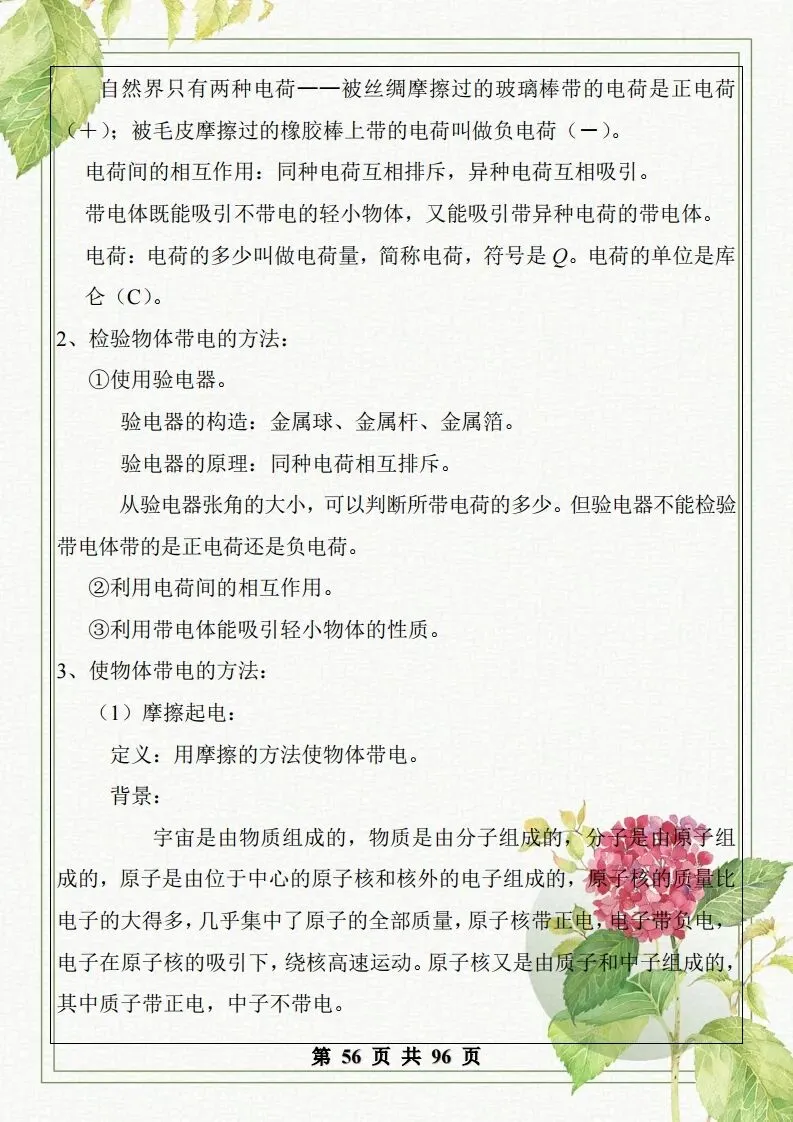 自然界只有两种电荷——被丝绸摩擦过的玻璃棒带的电荷是正电荷（+）；被毛皮摩擦过的橡胶棒上带的电荷叫做负电荷（-）。

电荷间的相互作用：同种电荷互相排斥，异种电荷互相吸引。

带电体既能吸引不带电的轻小物体，又能吸引带异种电荷的带电体。

电荷：电荷的多少叫做电荷量，简称电荷，符号是 $Q$。电荷的单位是库仑（C）。

2、检验物体带电的方法：

①使用验电器。

验电器的构造：金属球、金属杆、金属箔。

验电器的原理：同种电荷相互排斥。

从验电器张角的大小，可以判断所带电荷的多少。但验电器不能检验带电体带的是正电荷还是负电荷。

②利用电荷间的相互作用。

③利用带电体能吸引轻小物体的性质。

3、使物体带电的方法：

（1）摩擦起电：

定义：用摩擦的方法使物体带电。

背景：

宇宙是由物质组成的，物质是由分子组成的，分子是由原子组成的，原子是由位于中心的原子核和核外的电子组成的，原子核的质量比电子的大得多，几乎集中了原子的全部质量，原子核带正电，电子带负电，电子在原子核的吸引下，绕核高速运动。原子核又是由质子和中子组成的，其中质子带正电，中子不带电。

第 56 页 共 96 页